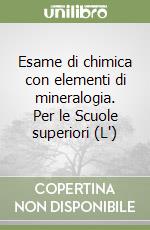 unilibro

Esame di chimica con elementi di mineralogia. Per le Scuole superiori (L')

COPERTINA NON DISPONIBILE